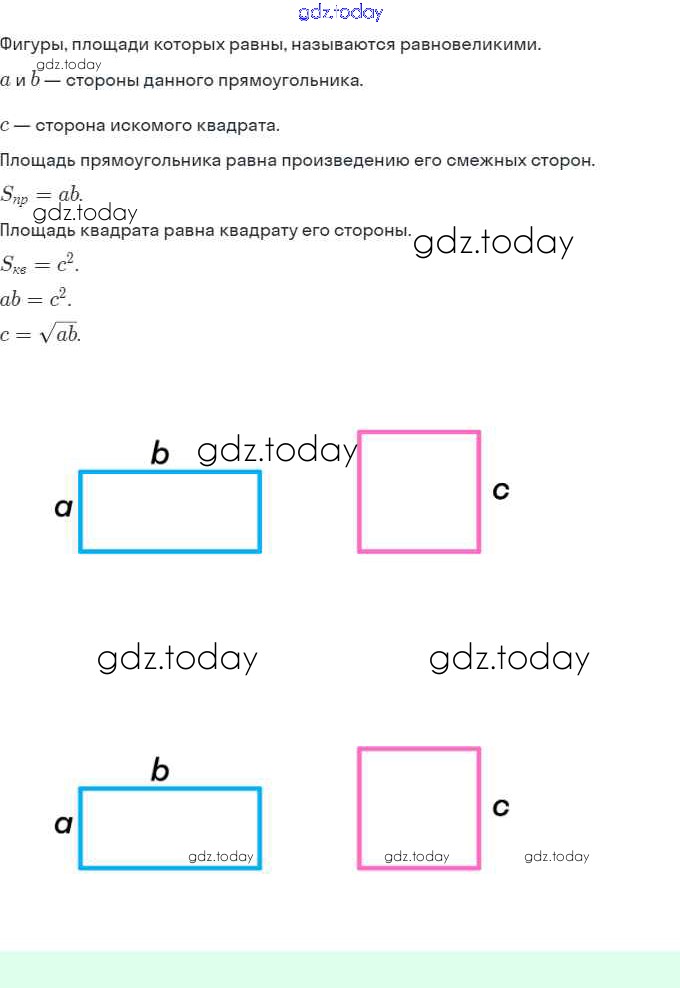 gdz.today

Фигуры, площади которых равны, называются равновеликими.

gdz.today

$a$ и $b$ — стороны данного прямоугольника.

$c$ — сторона искомого квадрата.

Площадь прямоугольника равна произведению его смежных сторон.

$S_{пр} = ab.$

gdz.today

Площадь квадрата равна квадрату его стороны.

gdz.today

$S_{кв} = c^2.$

$ab = c^2.$

$c = \sqrt{ab}.$

b

gdz.today

a

c

gdz.today

gdz.today

b

a

c

gdz.today

gdz.today

gdz.today